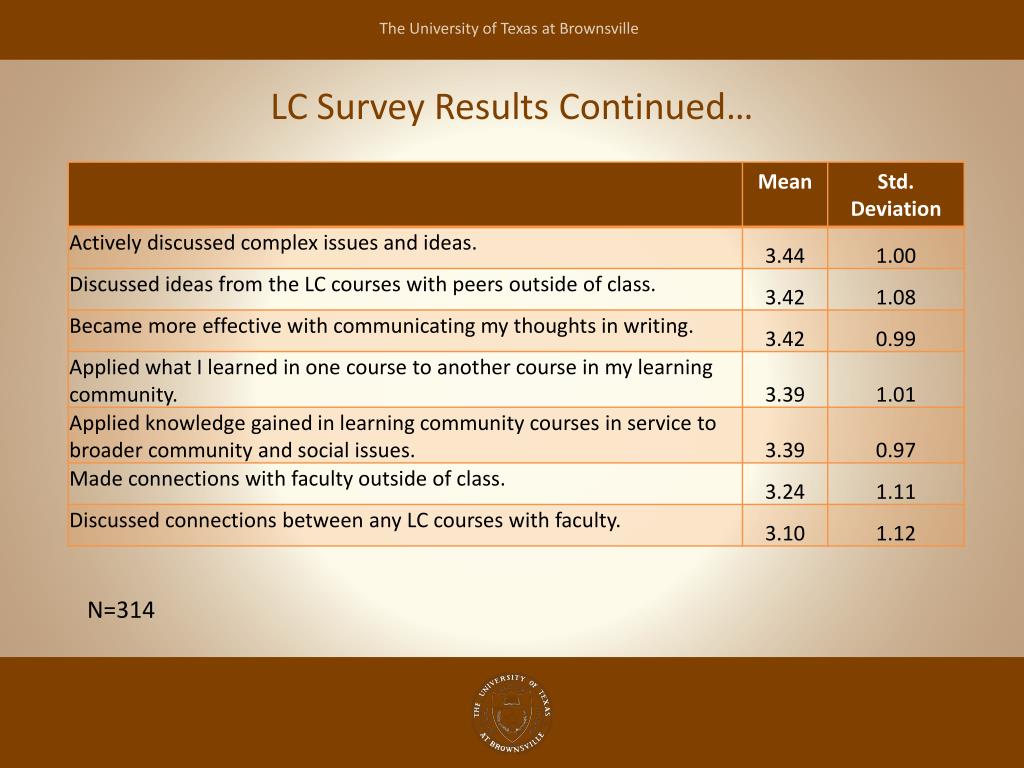 The University of Texas at Brownsville

LC Survey Results Continued…

| | Mean | Std. Deviation |
|---|---|---|
| Actively discussed complex issues and ideas. | 3.44 | 1.00 |
| Discussed ideas from the LC courses with peers outside of class. | 3.42 | 1.08 |
| Became more effective with communicating my thoughts in writing. | 3.42 | 0.99 |
| Applied what I learned in one course to another course in my learning community. | 3.39 | 1.01 |
| Applied knowledge gained in learning community courses in service to broader community and social issues. | 3.39 | 0.97 |
| Made connections with faculty outside of class. | 3.24 | 1.11 |
| Discussed connections between any LC courses with faculty. | 3.10 | 1.12 |

N=314

THE UNIVERSITY OF TEXAS AT BROWNSVILLE